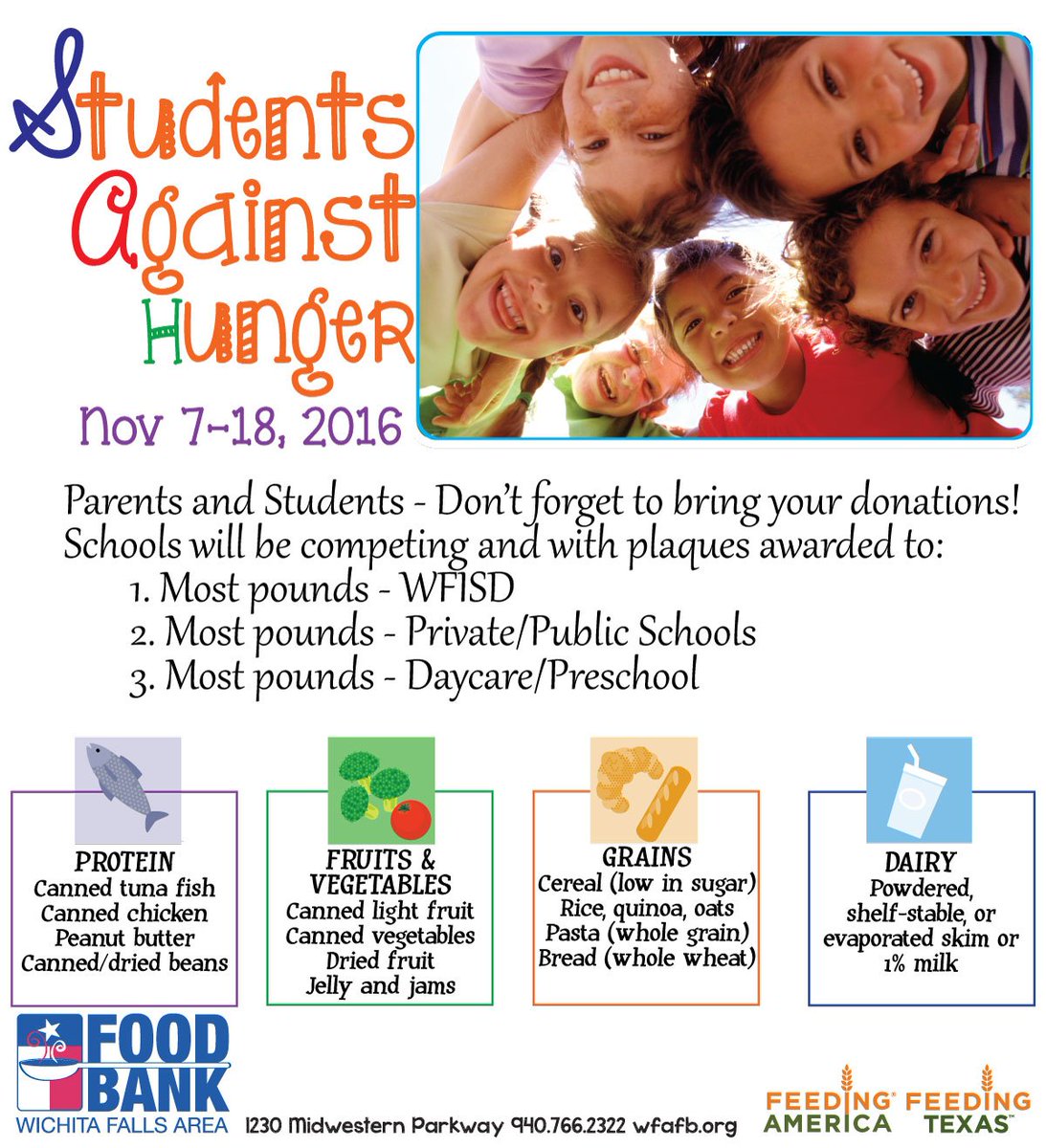 Students Against Hunger

Nov 7-18, 2016

Parents and Students - Don't forget to bring your donations! Schools will be competing and with plaques awarded to:

1. Most pounds - WFISD
2. Most pounds - Private/Public Schools
3. Most pounds - Daycare/Preschool

PROTEIN
Canned tuna fish
Canned chicken
Peanut butter
Canned/dried beans

FRUITS & VEGETABLES
Canned light fruit
Canned vegetables
Dried fruit
Jelly and jams

GRAINS
Cereal (low in sugar)
Rice, quinoa, oats
Pasta (whole grain)
Bread (whole wheat)

DAIRY
Powdered, shelf-stable, or evaporated skim or 1% milk

FOOD BANK
WICHITA FALLS AREA

1230 Midwestern Parkway 940.766.2322 wfafb.org

FEEDING AMERICA

FEEDING TEXAS